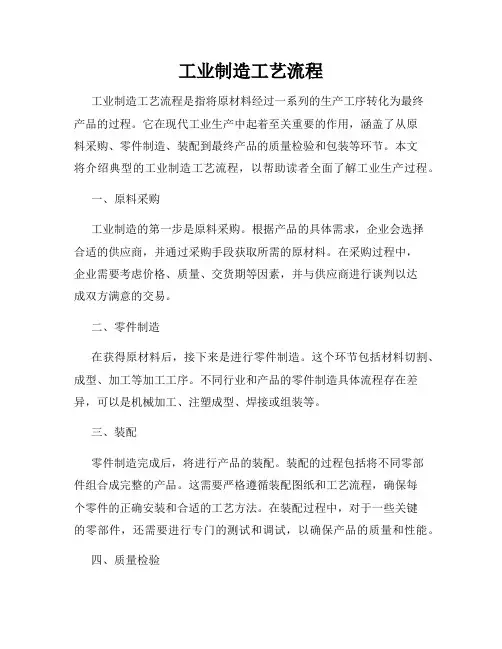 工业制造工艺流程

工业制造工艺流程是指将原材料经过一系列的生产工序转化为最终产品的过程。它在现代工业生产中起着至关重要的作用，涵盖了从原料采购、零件制造、装配到最终产品的质量检验和包装等环节。本文将介绍典型的工业制造工艺流程，以帮助读者全面了解工业生产过程。

一、原料采购

工业制造的第一步是原料采购。根据产品的具体需求，企业会选择合适的供应商，并通过采购手段获取所需的原材料。在采购过程中，企业需要考虑价格、质量、交货期等因素，并与供应商进行谈判以达成双方满意的交易。

二、零件制造

在获得原材料后，接下来是进行零件制造。这个环节包括材料切割、成型、加工等加工工序。不同行业和产品的零件制造具体流程存在差异，可以是机械加工、注塑成型、焊接或组装等。

三、装配

零件制造完成后，将进行产品的装配。装配的过程包括将不同零部件组合成完整的产品。这需要严格遵循装配图纸和工艺流程，确保每个零件的正确安装和合适的工艺方法。在装配过程中，对于一些关键的零部件，还需要进行专门的测试和调试，以确保产品的质量和性能。

四、质量检验